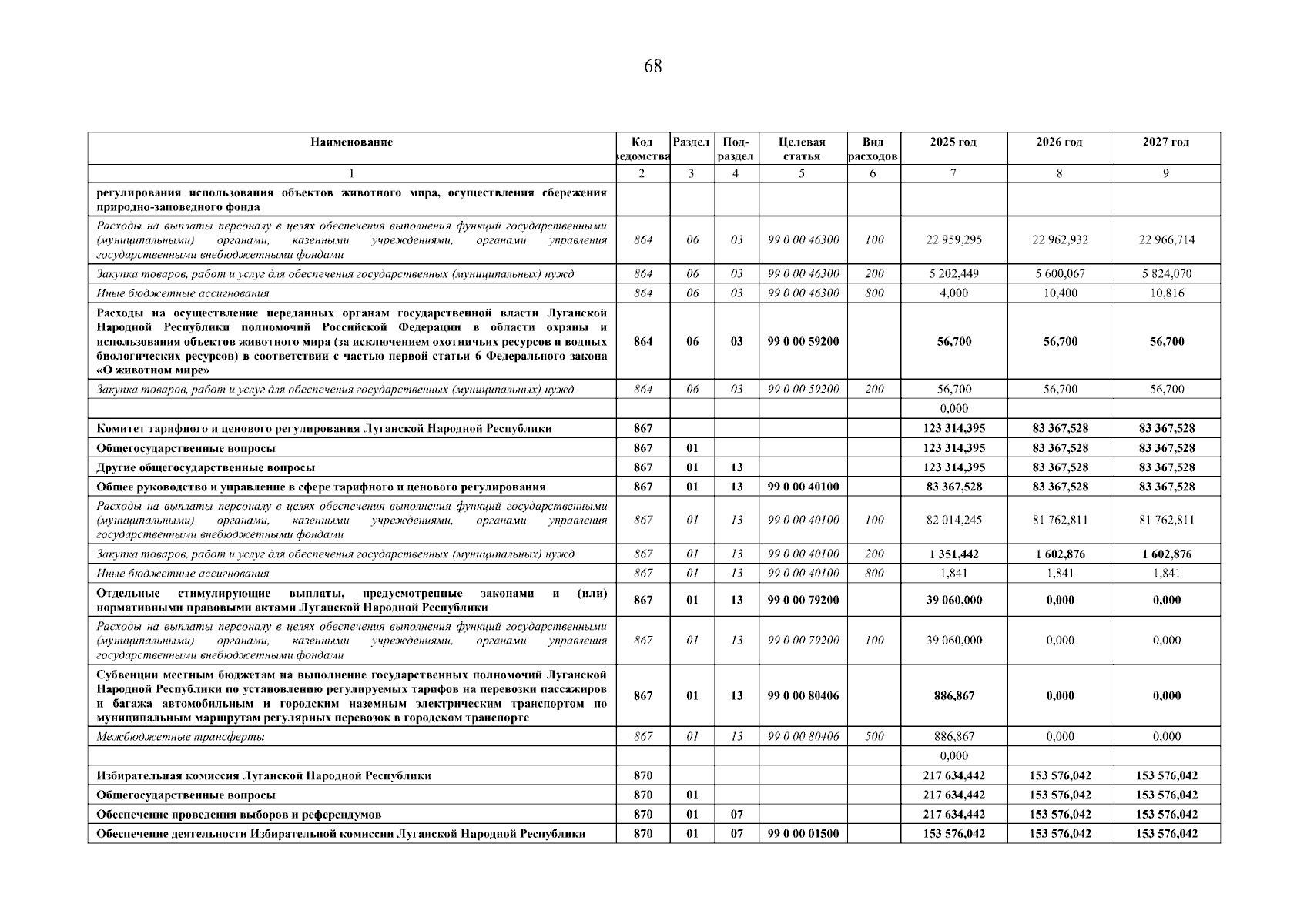 68

| Наименование | Код ведомства | Раздел | Под-раздел | Целевая статья | Вид расходов | 2025 год | 2026 год | 2027 год |
|---|---|---|---|---|---|---|---|---|
| 1 | 2 | 3 | 4 | 5 | 6 | 7 | 8 | 9 |
| регулирования использования объектов животного мира, осуществления сбережения природно-заповедного фонда | | | | | | | | |
| Расходы на выплаты персоналу в целях обеспечения выполнения функций государственными (муниципальными) органами, казенными учреждениями, органами управления государственными внебюджетными фондами | 864 | 06 | 03 | 99 0 00 46300 | 100 | 22 959,295 | 22 962,932 | 22 966,714 |
| Закупка товаров, работ и услуг для обеспечения государственных (муниципальных) нужд | 864 | 06 | 03 | 99 0 00 46300 | 200 | 5 202,449 | 5 600,067 | 5 824,070 |
| Иные бюджетные ассигнования | 864 | 06 | 03 | 99 0 00 46300 | 800 | 4,000 | 10,400 | 10,816 |
| Расходы на осуществление переданных органам государственной власти Луганской Народной Республики полномочий Российской Федерации в области охраны и использования объектов животного мира (за исключением охотничьих ресурсов и водных биологических ресурсов) в соответствии с частью первой статьи 6 Федерального закона «О животном мире» | 864 | 06 | 03 | 99 0 00 59200 | | 56,700 | 56,700 | 56,700 |
| Закупка товаров, работ и услуг для обеспечения государственных (муниципальных) нужд | 864 | 06 | 03 | 99 0 00 59200 | 200 | 56,700 | 56,700 | 56,700 |
| | | | | | | 0,000 | | |
| Комитет тарифного и ценового регулирования Луганской Народной Республики | 867 | | | | | 123 314,395 | 83 367,528 | 83 367,528 |
| Общегосударственные вопросы | 867 | 01 | | | | 123 314,395 | 83 367,528 | 83 367,528 |
| Другие общегосударственные вопросы | 867 | 01 | 13 | | | 123 314,395 | 83 367,528 | 83 367,528 |
| Общее руководство и управление в сфере тарифного и ценового регулирования | 867 | 01 | 13 | 99 0 00 40100 | | 83 367,528 | 83 367,528 | 83 367,528 |
| Расходы на выплаты персоналу в целях обеспечения выполнения функций государственными (муниципальными) органами, казенными учреждениями, органами управления государственными внебюджетными фондами | 867 | 01 | 13 | 99 0 00 40100 | 100 | 82 014,245 | 81 762,811 | 81 762,811 |
| Закупка товаров, работ и услуг для обеспечения государственных (муниципальных) нужд | 867 | 01 | 13 | 99 0 00 40100 | 200 | 1 351,442 | 1 602,876 | 1 602,876 |
| Иные бюджетные ассигнования | 867 | 01 | 13 | 99 0 00 40100 | 800 | 1,841 | 1,841 | 1,841 |
| Отдельные стимулирующие выплаты, предусмотренные законами и (или) нормативными правовыми актами Луганской Народной Республики | 867 | 01 | 13 | 99 0 00 79200 | | 39 060,000 | 0,000 | 0,000 |
| Расходы на выплаты персоналу в целях обеспечения выполнения функций государственными (муниципальными) органами, казенными учреждениями, органами управления государственными внебюджетными фондами | 867 | 01 | 13 | 99 0 00 79200 | 100 | 39 060,000 | 0,000 | 0,000 |
| Субвенции местным бюджетам на выполнение государственных полномочий Луганской Народной Республики по установлению регулируемых тарифов на перевозки пассажиров и багажа автомобильным и городским наземным электрическим транспортом по муниципальным маршрутам регулярных перевозок в городском транспорте | 867 | 01 | 13 | 99 0 00 80406 | | 886,867 | 0,000 | 0,000 |
| Межбюджетные трансферты | 867 | 01 | 13 | 99 0 00 80406 | 500 | 886,867 | 0,000 | 0,000 |
| | | | | | | 0,000 | | |
| Избирательная комиссия Луганской Народной Республики | 870 | | | | | 217 634,442 | 153 576,042 | 153 576,042 |
| Общегосударственные вопросы | 870 | 01 | | | | 217 634,442 | 153 576,042 | 153 576,042 |
| Обеспечение проведения выборов и референдумов | 870 | 01 | 07 | | | 217 634,442 | 153 576,042 | 153 576,042 |
| Обеспечение деятельности Избирательной комиссии Луганской Народной Республики | 870 | 01 | 07 | 99 0 00 01500 | | 153 576,042 | 153 576,042 | 153 576,042 |